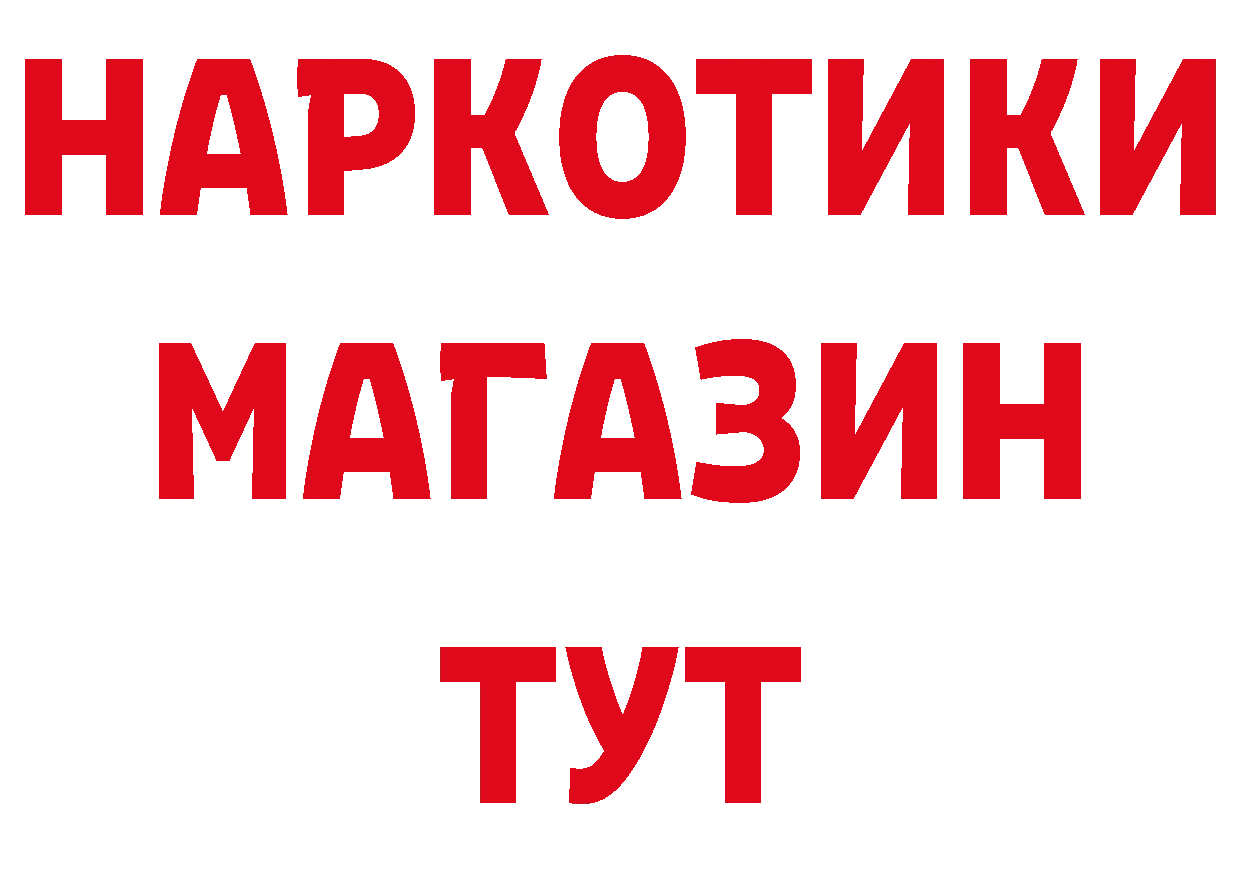 НАРКОТИКИ
МАГАЗИН
ТУТ